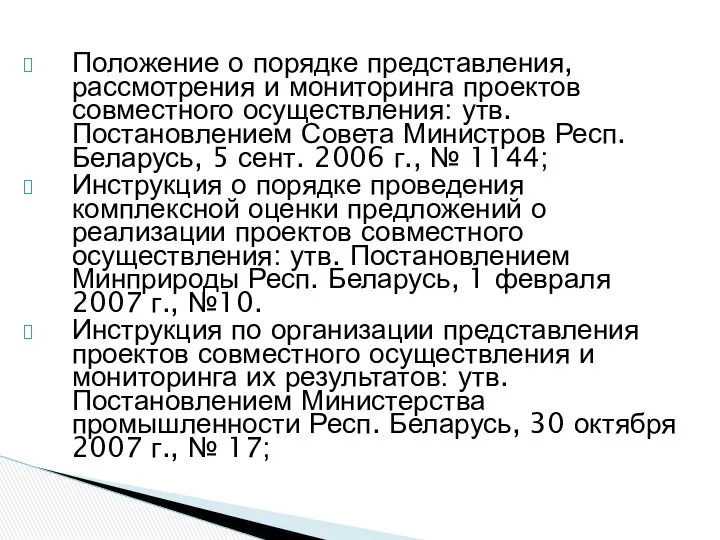 Положение о порядке представления, рассмотрения и мониторинга проектов совместного осуществления: утв. Постановлением Совета Министров Респ. Беларусь, 5 сент. 2006 г., № 1144;

Инструкция о порядке проведения комплексной оценки предложений о реализации проектов совместного осуществления: утв. Постановлением Минприроды Респ. Беларусь, 1 февраля 2007 г., №10.

Инструкция по организации представления проектов совместного осуществления и мониторинга их результатов: утв. Постановлением Министерства промышленности Респ. Беларусь, 30 октября 2007 г., № 17;